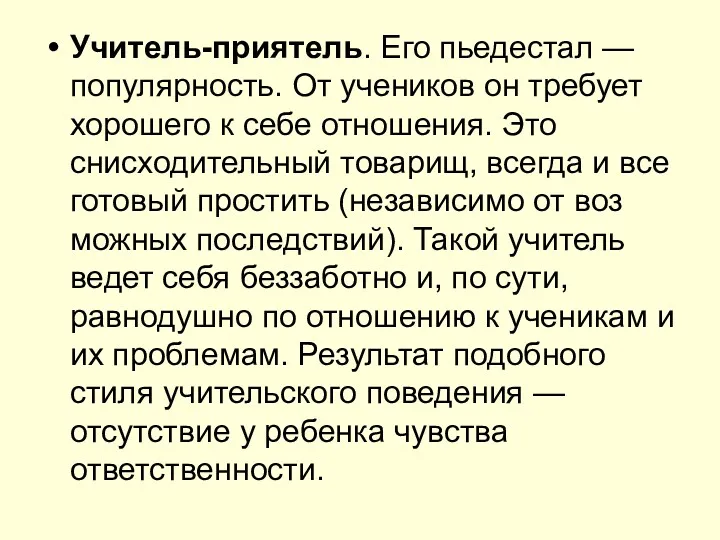 • Учитель-приятель. Его пьедестал — популярность. От учеников он требует хорошего к себе отношения. Это снисходительный товарищ, всегда и все готовый простить (независимо от воз можных последствий). Такой учитель ведет себя беззаботно и, по сути, равнодушно по отношению к ученикам и их проблемам. Результат подобного стиля учительского поведения — отсутствие у ребенка чувства ответственности.